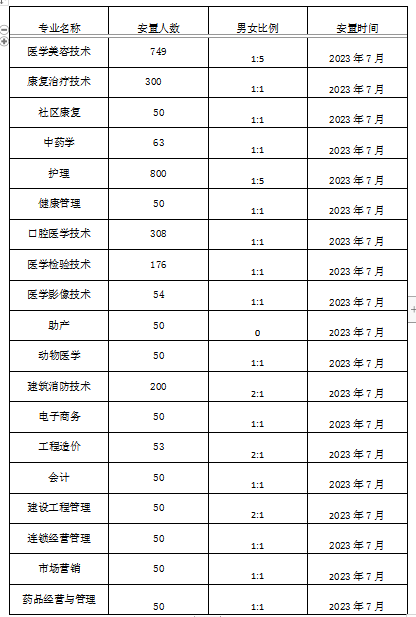 | 专业名称 | 安置人数 | 男女比例 | 安置时间 |
|---|---|---|---|
| 医学美容技术 | 749 | 1:5 | 2023 年 7 月 |
| 康复治疗技术 | 300 | 1:1 | 2023 年 7 月 |
| 社区康复 | 50 | 1:1 | 2023 年 7 月 |
| 中药学 | 63 | 1:1 | 2023 年 7 月 |
| 护理 | 800 | 1:5 | 2023 年 7 月 |
| 健康管理 | 50 | 1:1 | 2023 年 7 月 |
| 口腔医学技术 | 308 | 1:1 | 2023 年 7 月 |
| 医学检验技术 | 176 | 1:1 | 2023 年 7 月 |
| 医学影像技术 | 54 | 1:1 | 2023 年 7 月 |
| 助产 | 50 | 0 | 2023 年 7 月 |
| 动物医学 | 50 | 1:1 | 2023 年 7 月 |
| 建筑消防技术 | 200 | 2:1 | 2023 年 7 月 |
| 电子商务 | 50 | 1:1 | 2023 年 7 月 |
| 工程造价 | 53 | 2:1 | 2023 年 7 月 |
| 会计 | 50 | 1:1 | 2023 年 7 月 |
| 建设工程管理 | 50 | 2:1 | 2023 年 7 月 |
| 连锁经营管理 | 50 | 1:1 | 2023 年 7 月 |
| 市场营销 | 50 | 1:1 | 2023 年 7 月 |
| 药品经营与管理 | 50 | 1:1 | 2023 年 7 月 |